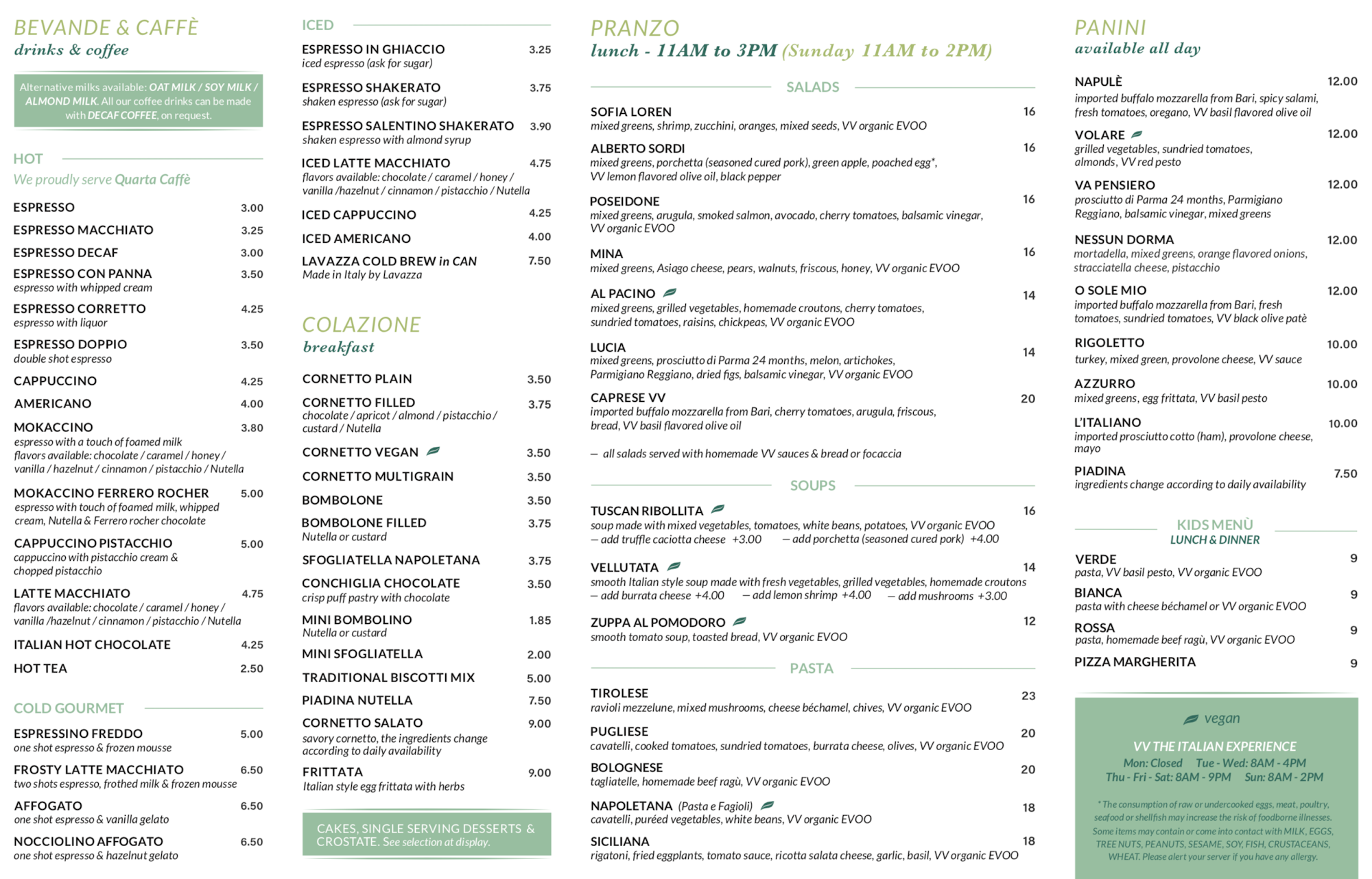 BEVANDE & CAFFÈ
drinks & coffee

Alternative milks available: OAT MILK / SOY MILK / ALMOND MILK. All our coffee drinks can be made with DECAF COFFEE, on request.

HOT
We proudly serve Quarta Caffè

ESPRESSO 3.00
ESPRESSO MACCHIATO 3.25
ESPRESSO DECAF 3.00
ESPRESSO CON PANNA 3.50
espresso with whipped cream
ESPRESSO CORRETTO 4.25
espresso with liquor
ESPRESSO DOPPIO 3.50
double shot espresso
CAPPUCCINO 4.25
AMERICANO 4.00
MOKACCINO 3.80
espresso with a touch of foamed milk
flavors available: chocolate / caramel / honey / vanilla / hazelnut / cinnamon / pistacchio / Nutella
MOKACCINO FERRERO ROCHER 5.00
espresso with touch of foamed milk, whipped cream, Nutella & Ferrero rocher chocolate
CAPPUCCINO PISTACCHIO 5.00
cappuccino with pistacchio cream & chopped pistacchio
LATTE MACCHIATO 4.75
flavors available: chocolate / caramel / honey / vanilla /hazelnut / cinnamon / pistacchio / Nutella
ITALIAN HOT CHOCOLATE 4.25
HOT TEA 2.50

COLD GOURMET
ESPRESSINO FREDDO 5.00
one shot espresso & frozen mousse
FROSTY LATTE MACCHIATO 6.50
two shots espresso, frothed milk & frozen mousse
AFFOGATO 6.50
one shot espresso & vanilla gelato
NOCCIOLINO AFFOGATO 6.50
one shot espresso & hazelnut gelato

ICED
ESPRESSO IN GHIACCIO 3.25
iced espresso (ask for sugar)
ESPRESSO SHAKERATO 3.75
shaken espresso (ask for sugar)
ESPRESSO SALENTINO SHAKERATO 3.90
shaken espresso with almond syrup
ICED LATTE MACCHIATO 4.75
flavors available: chocolate / caramel / honey / vanilla /hazelnut / cinnamon / pistacchio / Nutella
ICED CAPPUCCINO 4.25
ICED AMERICANO 4.00
LAVAZZA COLD BREW in CAN 7.50
Made in Italy by Lavazza

COLAZIONE
breakfast

CORNETTO PLAIN 3.50
CORNETTO FILLED 3.75
chocolate / apricot / almond / pistacchio / custard / Nutella
CORNETTO VEGAN 3.50
CORNETTO MULTIGRAIN 3.50
BOMBOLONE 3.50
BOMBOLONE FILLED 3.75
Nutella or custard
SFOGLIATELLA NAPOLETANA 3.75
CONCHIGLIA CHOCOLATE 3.50
crisp puff pastry with chocolate
MINI BOMBOLINO 1.85
Nutella or custard
MINI SFOGLIATELLA 2.00
TRADITIONAL BISCOTTI MIX 5.00
PIADINA NUTELLA 7.50
CORNETTO SALATO 9.00
savory cornetto, the ingredients change according to daily availability
FRITTATA 9.00
Italian style egg frittata with herbs

CAKES, SINGLE SERVING DESSERTS & CROSTATE. See selection at display.

PRANZO
lunch - 11AM to 3PM (Sunday 11AM to 2PM)

SALADS
SOFIA LOREN 16
mixed greens, shrimp, zucchini, oranges, mixed seeds, VV organic EVOO
ALBERTO SORDI 16
mixed greens, porchetta (seasoned cured pork), green apple, poached egg*, VV lemon flavored olive oil, black pepper
POSEIDONE 16
mixed greens, arugula, smoked salmon, avocado, cherry tomatoes, balsamic vinegar, VV organic EVOO
MINA 16
mixed greens, Asiago cheese, pears, walnuts, friscous, honey, VV organic EVOO
AL PACINO 14
mixed greens, grilled vegetables, homemade croutons, cherry tomatoes, sundried tomatoes, raisins, chickpeas, VV organic EVOO
LUCIA 14
mixed greens, prosciutto di Parma 24 months, melon, artichokes, Parmigiano Reggiano, dried figs, balsamic vinegar, VV organic EVOO
CAPRESE VV 20
imported buffalo mozzarella from Bari, cherry tomatoes, arugula, friscous, bread, VV basil flavored olive oil
— all salads served with homemade VV sauces & bread or focaccia

SOUPS
TUSCAN RIBOLLITA 16
soup made with mixed vegetables, tomatoes, white beans, potatoes, VV organic EVOO
— add truffle caciotta cheese +3.00 — add porchetta (seasoned cured pork) +4.00
VELLUTATA 14
smooth Italian style soup made with fresh vegetables, grilled vegetables, homemade croutons
— add burrata cheese +4.00 — add lemon shrimp +4.00 — add mushrooms +3.00
ZUPPA AL POMODORO 12
smooth tomato soup, toasted bread, VV organic EVOO

PASTA
TIROLESE 23
ravioli mezzelune, mixed mushrooms, cheese béchamel, chives, VV organic EVOO
PUGLIESE 20
cavatelli, cooked tomatoes, sundried tomatoes, burrata cheese, olives, VV organic EVOO
BOLOGNESE 20
tagliatelle, homemade beef ragù, VV organic EVOO
NAPOLETANA (Pasta e Fagioli) 18
cavatelli, puréed vegetables, white beans, VV organic EVOO
SICILIANA 18
rigatoni, fried eggplants, tomato sauce, ricotta salata cheese, garlic, basil, VV organic EVOO

PANINI
available all day

NAPULÈ 12.00
imported buffalo mozzarella from Bari, spicy salami, fresh tomatoes, oregano, VV basil flavored olive oil
VOLARE 12.00
grilled vegetables, sundried tomatoes, almonds, VV red pesto
VA PENSIERO 12.00
prosciutto di Parma 24 months, Parmigiano Reggiano, balsamic vinegar, mixed greens
NESSUN DORMA 12.00
mortadella, mixed greens, orange flavored onions, stracciatella cheese, pistacchio
O SOLE MIO 12.00
imported buffalo mozzarella from Bari, fresh tomatoes, sundried tomatoes, VV black olive patè
RIGOLETTO 10.00
turkey, mixed green, provolone cheese, VV sauce
AZZURRO 10.00
mixed greens, egg frittata, VV basil pesto
L'ITALIANO 10.00
imported prosciutto cotto (ham), provolone cheese, mayo
PIADINA 7.50
ingredients change according to daily availability

KIDS MENÙ
LUNCH & DINNER
VERDE 9
pasta, VV basil pesto, VV organic EVOO
BIANCA 9
pasta with cheese béchamel or VV organic EVOO
ROSSA 9
pasta, homemade beef ragù, VV organic EVOO
PIZZA MARGHERITA 9

vegan

VV THE ITALIAN EXPERIENCE
Mon: Closed Tue - Wed: 8AM - 4PM
Thu - Fri - Sat: 8AM - 9PM Sun: 8AM - 2PM

* The consumption of raw or undercooked eggs, meat, poultry, seafood or shellfish may increase the risk of foodborne illnesses. Some items may contain or come into contact with MILK, EGGS, TREE NUTS, PEANUTS, SESAME, SOY, FISH, CRUSTACEANS, WHEAT. Please alert your server if you have any allergy.